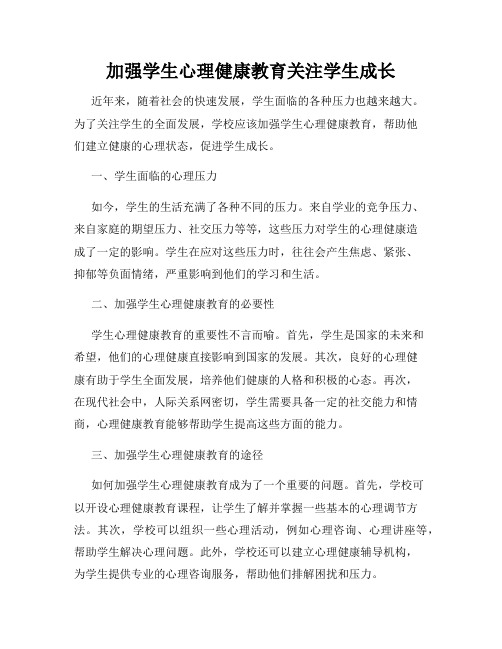 加强学生心理健康教育关注学生成长

近年来，随着社会的快速发展，学生面临的各种压力也越来越大。为了关注学生的全面发展，学校应该加强学生心理健康教育，帮助他们建立健康的心理状态，促进学生成长。

一、学生面临的心理压力

如今，学生的生活充满了各种不同的压力。来自学业的竞争压力、来自家庭的期望压力、社交压力等等，这些压力对学生的心理健康造成了一定的影响。学生在应对这些压力时，往往会产生焦虑、紧张、抑郁等负面情绪，严重影响到他们的学习和生活。

二、加强学生心理健康教育的必要性

学生心理健康教育的重要性不言而喻。首先，学生是国家的未来和希望，他们的心理健康直接影响到国家的发展。其次，良好的心理健康有助于学生全面发展，培养他们健康的人格和积极的心态。再次，在现代社会中，人际关系网密切，学生需要具备一定的社交能力和情商，心理健康教育能够帮助学生提高这些方面的能力。

三、加强学生心理健康教育的途径

如何加强学生心理健康教育成为了一个重要的问题。首先，学校可以开设心理健康教育课程，让学生了解并掌握一些基本的心理调节方法。其次，学校可以组织一些心理活动，例如心理咨询、心理讲座等，帮助学生解决心理问题。此外，学校还可以建立心理健康辅导机构，为学生提供专业的心理咨询服务，帮助他们排解困扰和压力。